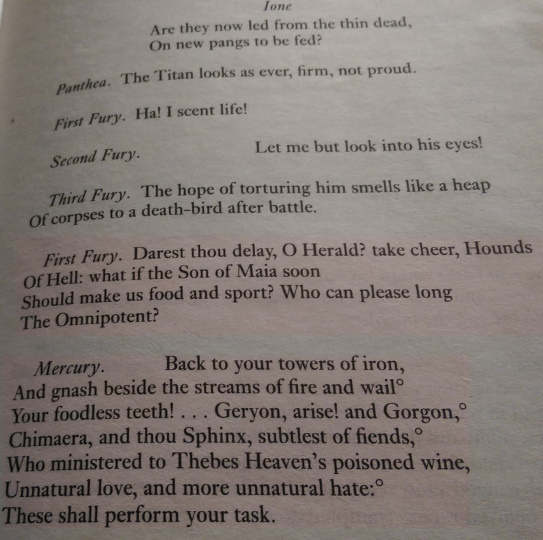 Ione

Are they now led from the thin dead,
On new pangs to be fed?

Panthea. The Titan looks as ever, firm, not proud.

First Fury. Ha! I scent life!

Second Fury. Let me but look into his eyes!

Third Fury. The hope of torturing him smells like a heap
Of corpses to a death-bird after battle.

First Fury. Darest thou delay, O Herald? take cheer, Hounds
Of Hell: what if the Son of Maia soon
Should make us food and sport? Who can please long
The Omnipotent?

Mercury. Back to your towers of iron,
And gnash beside the streams of fire and wail°
Your foodless teeth! . . . Geryon, arise! and Gorgon,°
Chimaera, and thou Sphinx, subtlest of fiends,°
Who ministered to Thebes Heaven's poisoned wine,
Unnatural love, and more unnatural hate:°
These shall perform your task.